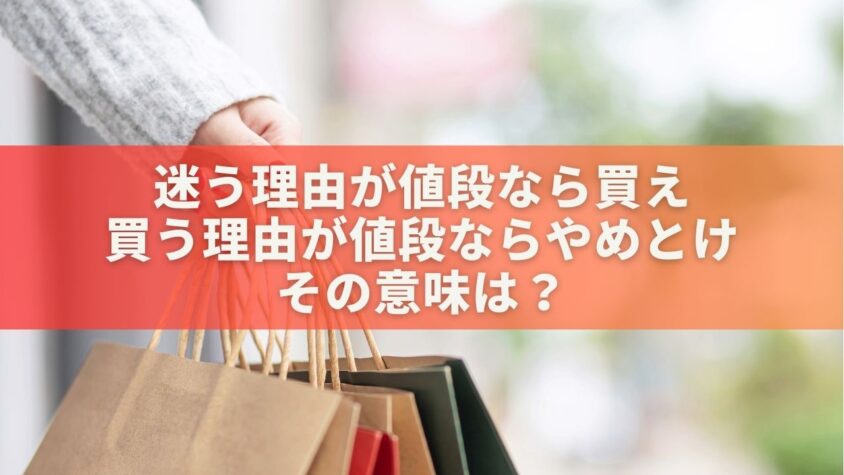 迷う理由が値段なら買え
買う理由が値段ならやめとけ
その意味は？